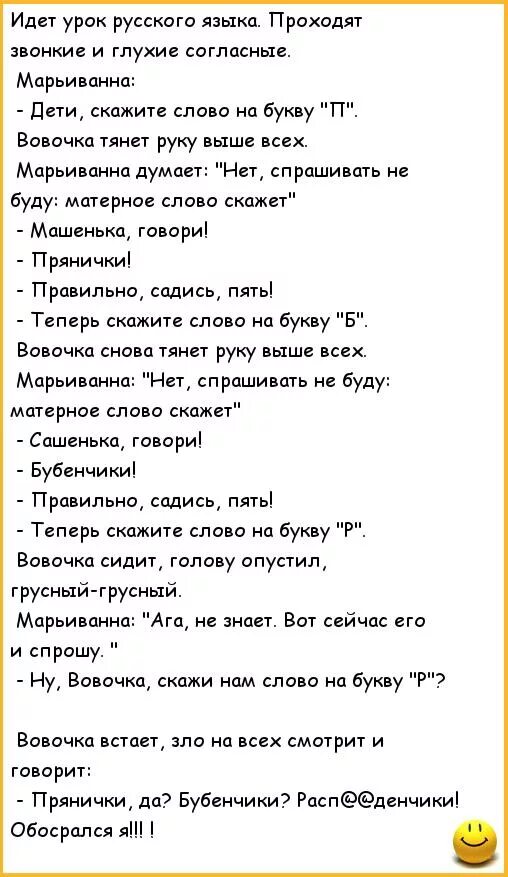 Идет урок русского языка. Проходят звонкие и глухие согласные.
Марьиванна:
- Дети, скажите слово на букву "П".
Вовочка тянет руку выше всех.
Марьиванна думает: "Нет, спрашивать не буду: матерное слово скажет"
- Машенька, говори!
- Прянички!
- Правильно, садись, пять!
- Теперь скажите слово на букву "Б".
Вовочка снова тянет руку выше всех.
Марьиванна: "Нет, спрашивать не буду: матерное слово скажет"
- Сашенька, говори!
- Бубенчики!
- Правильно, садись, пять!
- Теперь скажите слово на букву "Р".
Вовочка сидит, голову опустил, грусный-грусный.
Марьиванна: "Ага, не знает. Вот сейчас его и спрошу. "
- Ну, Вовочка, скажи нам слово на букву "Р"?

Вовочка встает, зло на всех смотрит и говорит:
- Прянички, да? Бубенчики? Расп@@денчики! Обосрался я!!! !